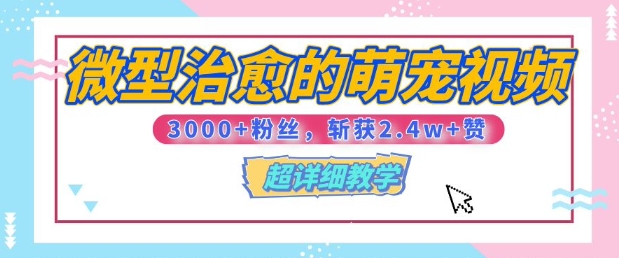 微型治愈的萌宠视频

3000+粉丝，斩获2.4w+赞

超详细教学